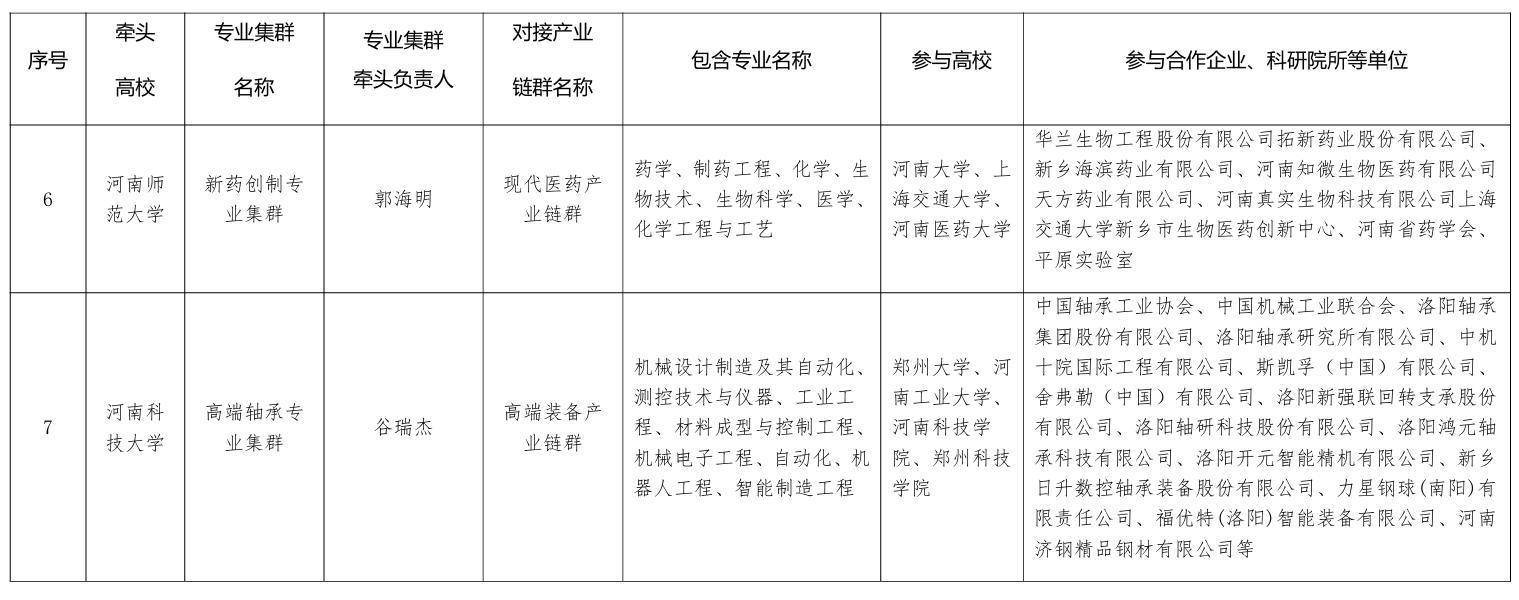 | 序号 | 牵头高校 | 专业集群名称 | 专业集群牵头负责人 | 对接产业链群名称 | 包含专业名称 | 参与高校 | 参与合作企业、科研院所等单位 |
|---|---|---|---|---|---|---|---|
| 6 | 河南师范大学 | 新药创制专业集群 | 郭海明 | 现代医药产业链群 | 药学、制药工程、化学、生物技术、生物科学、医学、化学工程与工艺 | 河南大学、上海交通大学、河南医药大学 | 华兰生物工程股份有限公司拓新药业股份有限公司、新乡海滨药业有限公司、河南知微生物医药有限公司天方药业有限公司、河南真实生物科技有限公司上海交通大学新乡市生物医药创新中心、河南省药学会、平原实验室 |
| 7 | 河南科技大学 | 高端轴承专业集群 | 谷瑞杰 | 高端装备产业链群 | 机械设计制造及其自动化、测控技术与仪器、工业工程、材料成型与控制工程、机械电子工程、自动化、机器人工程、智能制造工程 | 郑州大学、河南工业大学、河南科技学院、郑州科技学院 | 中国轴承工业协会、中国机械工业联合会、洛阳轴承集团股份有限公司、洛阳轴承研究所有限公司、中机十院国际工程有限公司、斯凯孚（中国）有限公司、舍弗勒（中国）有限公司、洛阳新强联回转支承股份有限公司、洛阳轴研科技股份有限公司、洛阳鸿元轴承科技有限公司、洛阳开元智能精机有限公司、新乡日升数控轴承装备股份有限公司、力星钢球(南阳)有限责任公司、福优特(洛阳)智能装备有限公司、河南济钢精品钢材有限公司等 |